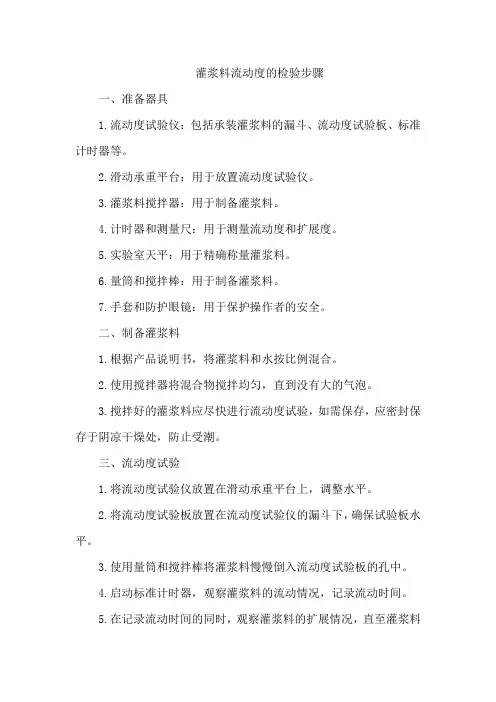 灌浆料流动度的检验步骤

一、准备器具

1.流动度试验仪：包括承装灌浆料的漏斗、流动度试验板、标准计时器等。

2.滑动承重平台：用于放置流动度试验仪。

3.灌浆料搅拌器：用于制备灌浆料。

4.计时器和测量尺：用于测量流动度和扩展度。

5.实验室天平：用于精确称量灌浆料。

6.量筒和搅拌棒：用于制备灌浆料。

7.手套和防护眼镜：用于保护操作者的安全。

二、制备灌浆料

1.根据产品说明书，将灌浆料和水按比例混合。

2.使用搅拌器将混合物搅拌均匀，直到没有大的气泡。

3.搅拌好的灌浆料应尽快进行流动度试验，如需保存，应密封保存于阴凉干燥处，防止受潮。

三、流动度试验

1.将流动度试验仪放置在滑动承重平台上，调整水平。

2.将流动度试验板放置在流动度试验仪的漏斗下，确保试验板水平。

3.使用量筒和搅拌棒将灌浆料慢慢倒入流动度试验板的孔中。

4.启动标准计时器，观察灌浆料的流动情况，记录流动时间。

5.在记录流动时间的同时，观察灌浆料的扩展情况，直至灌浆料